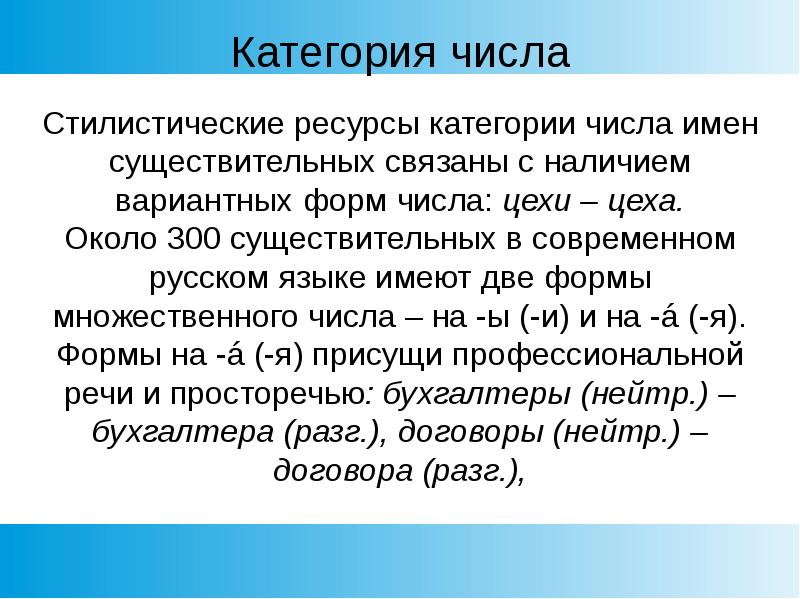 Категория числа

Стилистические ресурсы категории числа имен существительных связаны с наличием вариантных форм числа: цехи – цеха.
Около 300 существительных в современном русском языке имеют две формы множественного числа – на -ы (-и) и на -á (-я). Формы на -á (-я) присущи профессиональной речи и просторечью: бухгалтеры (нейтр.) – бухгалтера (разг.), договоры (нейтр.) – договора (разг.),